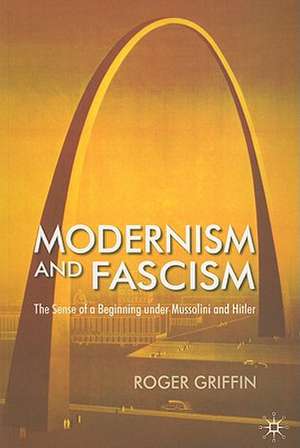 MODERNISM AND FASCISM

The Sense of a Beginning under Mussolini and Hitler

ROGER GRIFFIN